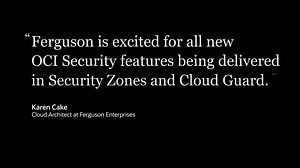 “Ferguson is excited for all new OCI Security features being delivered in Security Zones and Cloud Guard.”

Karen Cake
Cloud Architect at Ferguson Enterprises